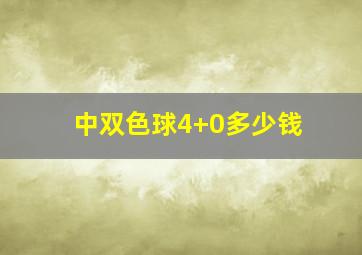 中双色球4+0多少钱